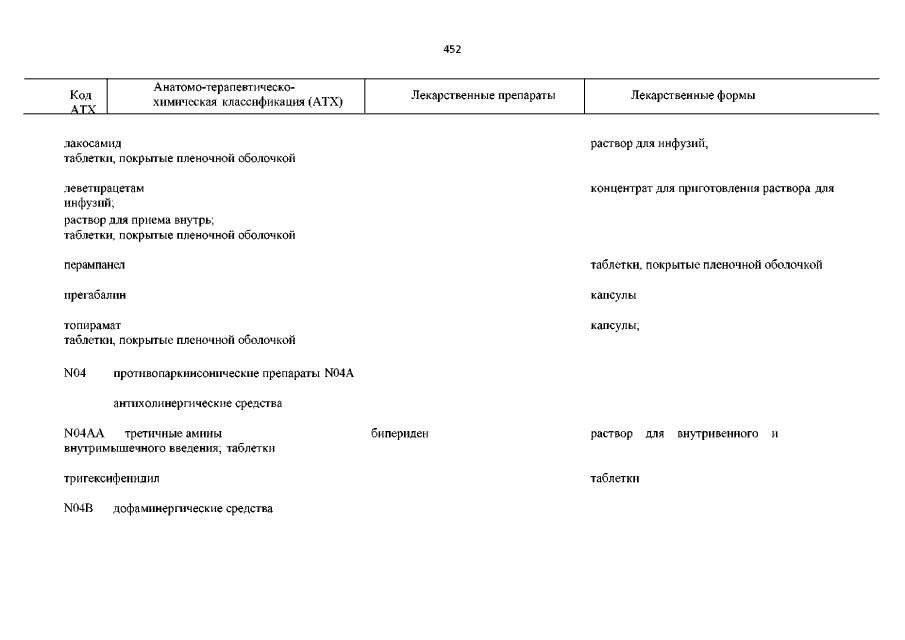 452

| Код АТХ | Анатомо-терапевтическо-химическая классификация (АТХ) | Лекарственные препараты | Лекарственные формы |
|---|---|---|---|

лакосамид раствор для инфузий;
таблетки, покрытые пленочной оболочкой

леветирацетам концентрат для приготовления раствора для инфузий;
раствор для приема внутрь;
таблетки, покрытые пленочной оболочкой

перампанел таблетки, покрытые пленочной оболочкой

прегабалин капсулы

топирамат капсулы;
таблетки, покрытые пленочной оболочкой

N04 противопаркинсонические препараты N04A

антихолинергические средства

N04AA третичные амины бипериден раствор для внутривенного и внутримышечного введения; таблетки

тригексифенидил таблетки

N04B дофаминергические средства